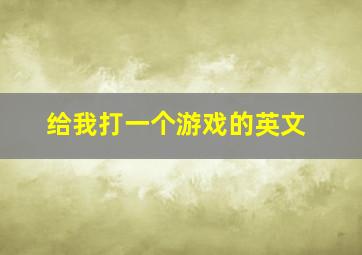 给我打一个游戏的英文